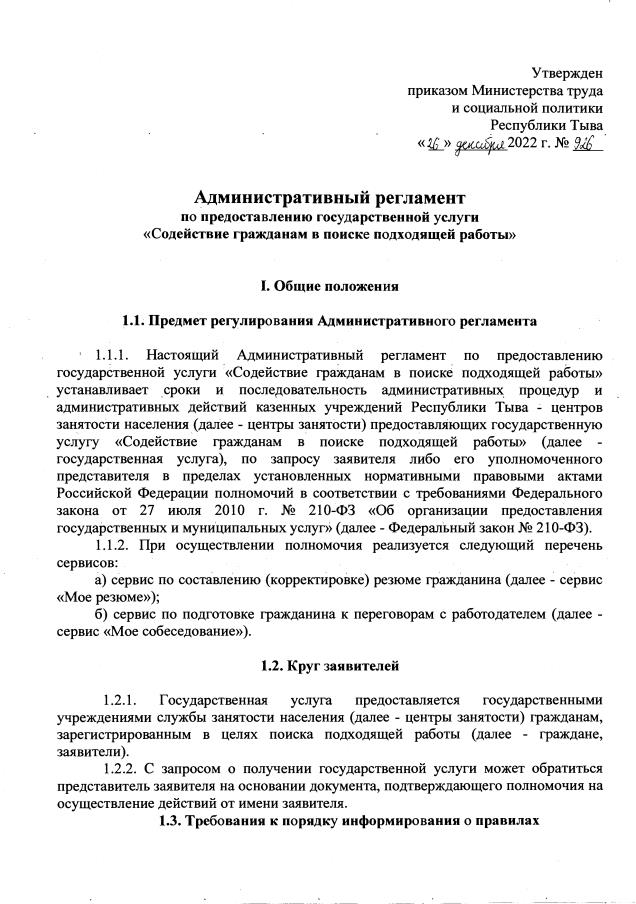 Утвержден
приказом Министерства труда
и социальной политики
Республики Тыва
«26» декабря 2022 г. № 926

Административный регламент
по предоставлению государственной услуги
«Содействие гражданам в поиске подходящей работы»

I. Общие положения

1.1. Предмет регулирования Административного регламента

1.1.1. Настоящий Административный регламент по предоставлению государственной услуги «Содействие гражданам в поиске подходящей работы» устанавливает сроки и последовательность административных процедур и административных действий казенных учреждений Республики Тыва - центров занятости населения (далее - центры занятости) предоставляющих государственную услугу «Содействие гражданам в поиске подходящей работы» (далее - государственная услуга), по запросу заявителя либо его уполномоченного представителя в пределах установленных нормативными правовыми актами Российской Федерации полномочий в соответствии с требованиями Федерального закона от 27 июля 2010 г. № 210-ФЗ «Об организации предоставления государственных и муниципальных услуг» (далее - Федеральный закон № 210-ФЗ).
1.1.2. При осуществлении полномочия реализуется следующий перечень сервисов:
а) сервис по составлению (корректировке) резюме гражданина (далее - сервис «Мое резюме»);
б) сервис по подготовке гражданина к переговорам с работодателем (далее - сервис «Мое собеседование»).

1.2. Круг заявителей

1.2.1. Государственная услуга предоставляется государственными учреждениями службы занятости населения (далее - центры занятости) гражданам, зарегистрированным в целях поиска подходящей работы (далее - граждане, заявители).
1.2.2. С запросом о получении государственной услуги может обратиться представитель заявителя на основании документа, подтверждающего полномочия на осуществление действий от имени заявителя.

1.3. Требования к порядку информирования о правилах